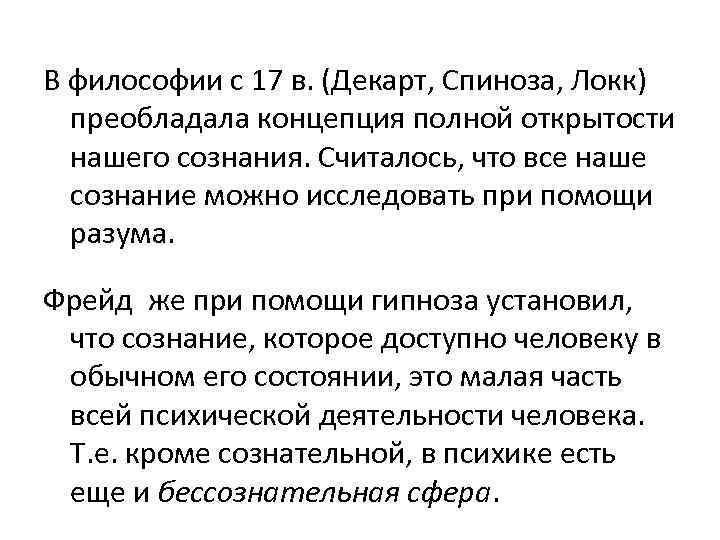 В философии с 17 в. (Декарт, Спиноза, Локк) преобладала концепция полной открытости нашего сознания. Считалось, что все наше сознание можно исследовать при помощи разума.

Фрейд же при помощи гипноза установил, что сознание, которое доступно человеку в обычном его состоянии, это малая часть всей психической деятельности человека. Т.е. кроме сознательной, в психике есть еще и бессознательная сфера.